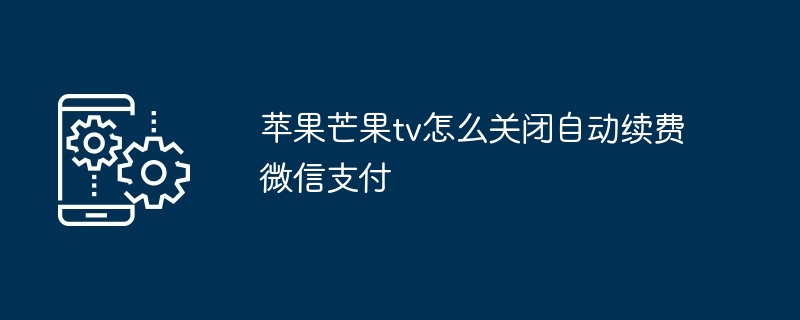 苹果芒果tv怎么关闭自动续费微信支付